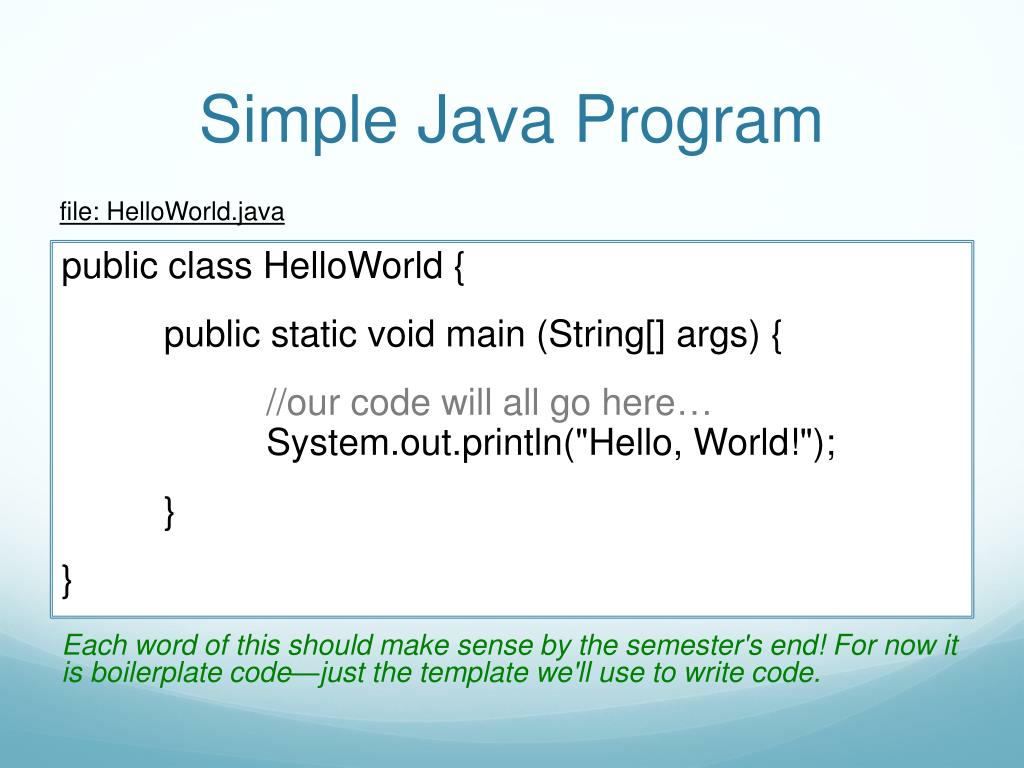 Simple Java Program

file: HelloWorld.java

public class HelloWorld {

public static void main (String[] args) {

//our code will all go here…
System.out.println("Hello, World!");

}

}

Each word of this should make sense by the semester's end! For now it is boilerplate code—just the template we'll use to write code.